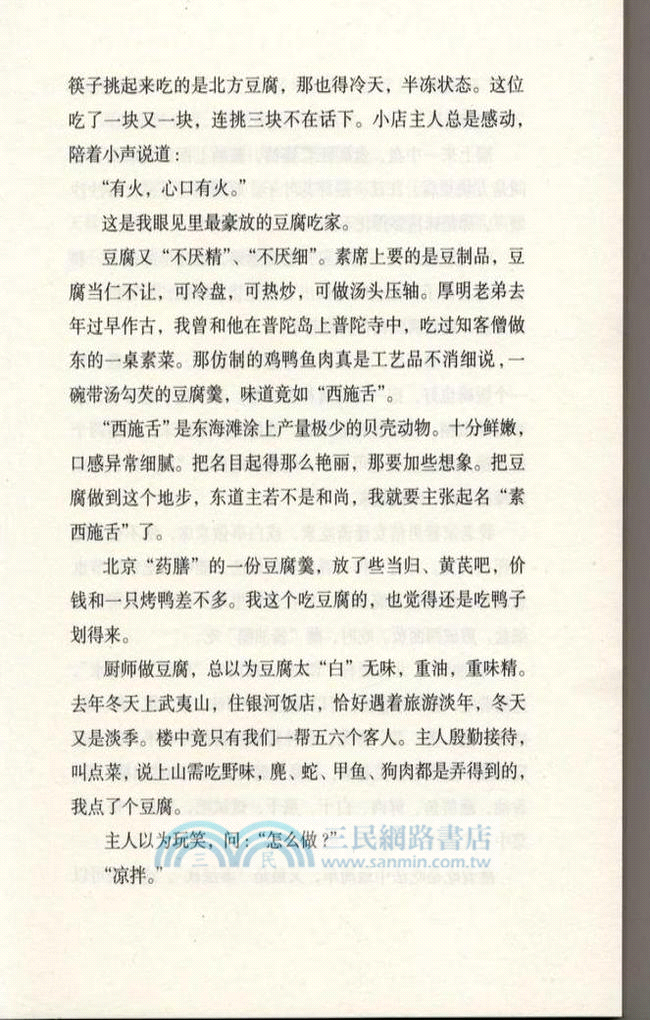 筷子挑起来吃的是北方豆腐，那也得冷天，半冻状态。这位吃了一块又一块，连挑三块不在话下。小店主人总是感动，陪着小声说道：

“有火，心口有火。”

这是我眼见里最豪放的豆腐吃家。

豆腐又“不厌精”、“不厌细”。素席上要的是豆制品，豆腐当仁不让，可冷盘，可热炒，可做汤头压轴。厚明老弟去年过早作古，我曾和他在普陀岛上普陀寺中，吃过知客僧做东的一桌素菜。那仿制的鸡鸭鱼肉真是工艺品不消细说，一碗带汤勾芡的豆腐羹，味道竟如“西施舌”。

“西施舌”是东海滩涂上产量极少的贝壳动物。十分鲜嫩，口感异常细腻。把名目起得那么艳丽，那要加些想象。把豆腐做到这个地步，东道主若不是和尚，我就要主张起名“素西施舌”了。

北京“药膳”的一份豆腐羹，放了些当归、黄芪吧，价钱和一只烤鸭差不多。我这个吃豆腐的，也觉得还是吃鸭子划得来。

厨师做豆腐，总以为豆腐太“白”无味，重油，重味精。去年冬天上武夷山，住银河饭店，恰好遇着旅游淡年，冬天又是淡季。楼中竟只有我们一帮五六个客人。主人殷勤接待，叫点菜，说上山需吃野味，麂、蛇、甲鱼、狗肉都是弄得到的，我点了个豆腐。

主人以为玩笑，问：“怎么做？”

“凉拌。”

三民網路書店
www.sanmin.com.tw